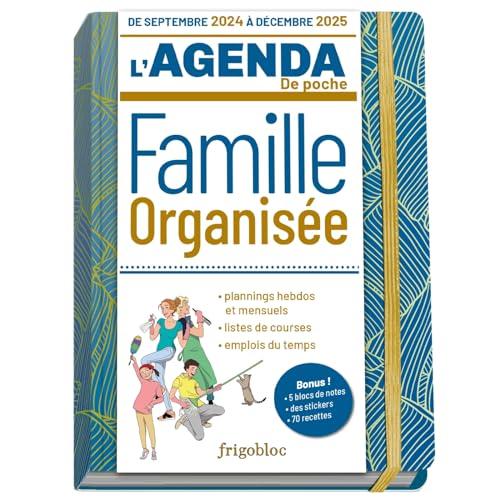 DE SEPTEMBRE 2024 À DÉCEMBRE 2025

L'AGENDA
De poche

Famille
Organisée

• plannings hebdos et mensuels
• listes de courses
• emplois du temps

Bonus !
• 5 blocs de notes
• des stickers
• 70 recettes

frigobloc